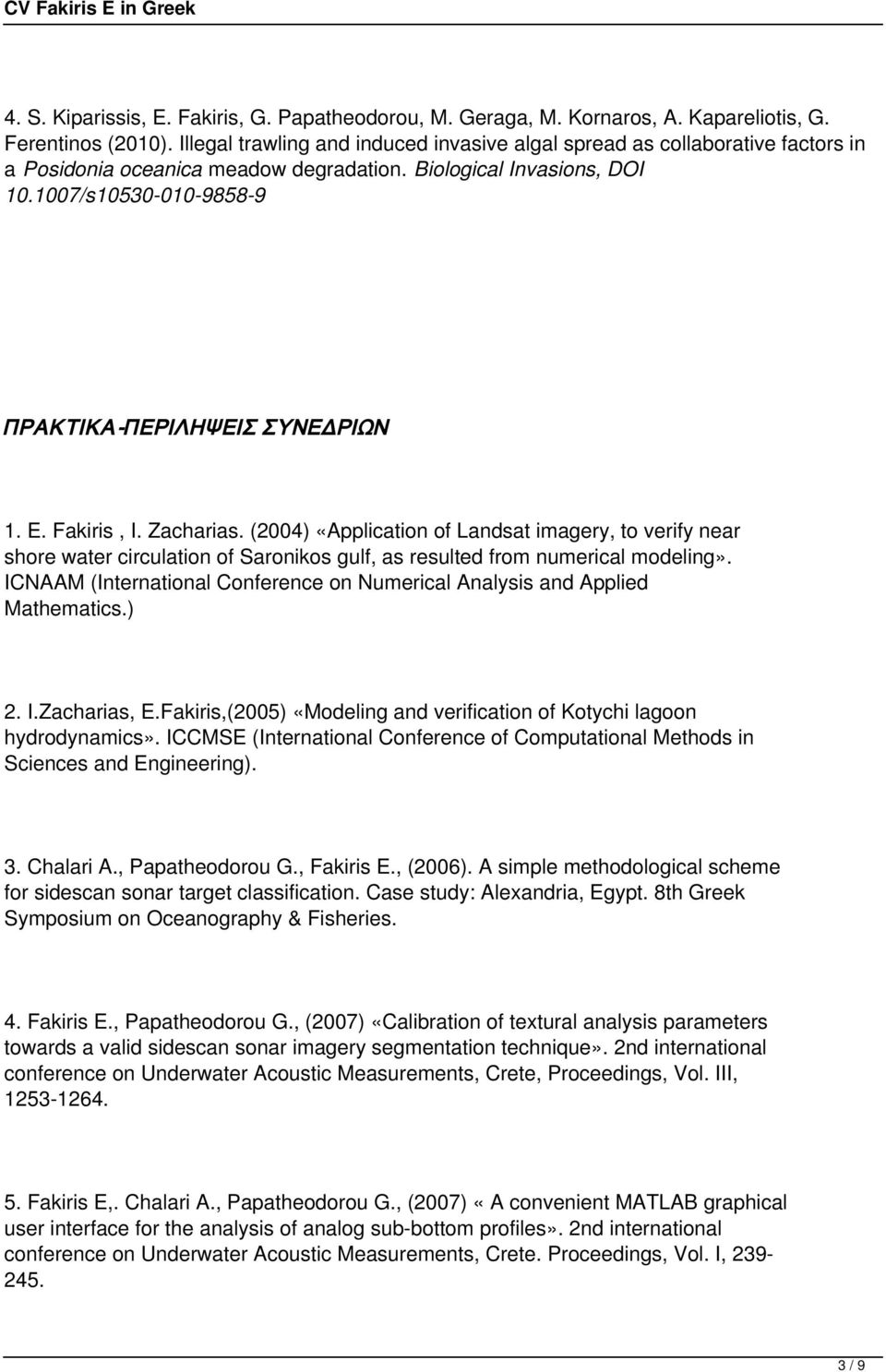 CV Fakiris E in Greek

4. S. Kiparissis, E. Fakiris, G. Papatheodorou, M. Geraga, M. Kornaros, A. Kapareliotis, G. Ferentinos (2010). Illegal trawling and induced invasive algal spread as collaborative factors in a Posidonia oceanica meadow degradation. Biological Invasions, DOI 10.1007/s10530-010-9858-9

ΠΡΑΚΤΙΚΑ-ΠΕΡΙΛΗΨΕΙΣ ΣΥΝΕΔΡΙΩΝ

1. E. Fakiris , I. Zacharias. (2004) «Application of Landsat imagery, to verify near shore water circulation of Saronikos gulf, as resulted from numerical modeling». ICNAAM (International Conference on Numerical Analysis and Applied Mathematics.)

2. I.Zacharias, E.Fakiris,(2005) «Modeling and verification of Kotychi lagoon hydrodynamics». ICCMSE (International Conference of Computational Methods in Sciences and Engineering).

3. Chalari A., Papatheodorou G., Fakiris E., (2006). A simple methodological scheme for sidescan sonar target classification. Case study: Alexandria, Egypt. 8th Greek Symposium on Oceanography & Fisheries.

4. Fakiris E., Papatheodorou G., (2007) «Calibration of textural analysis parameters towards a valid sidescan sonar imagery segmentation technique». 2nd international conference on Underwater Acoustic Measurements, Crete, Proceedings, Vol. III, 1253-1264.

5. Fakiris E,. Chalari A., Papatheodorou G., (2007) « A convenient MATLAB graphical user interface for the analysis of analog sub-bottom profiles». 2nd international conference on Underwater Acoustic Measurements, Crete. Proceedings, Vol. I, 239-245.

3 / 9